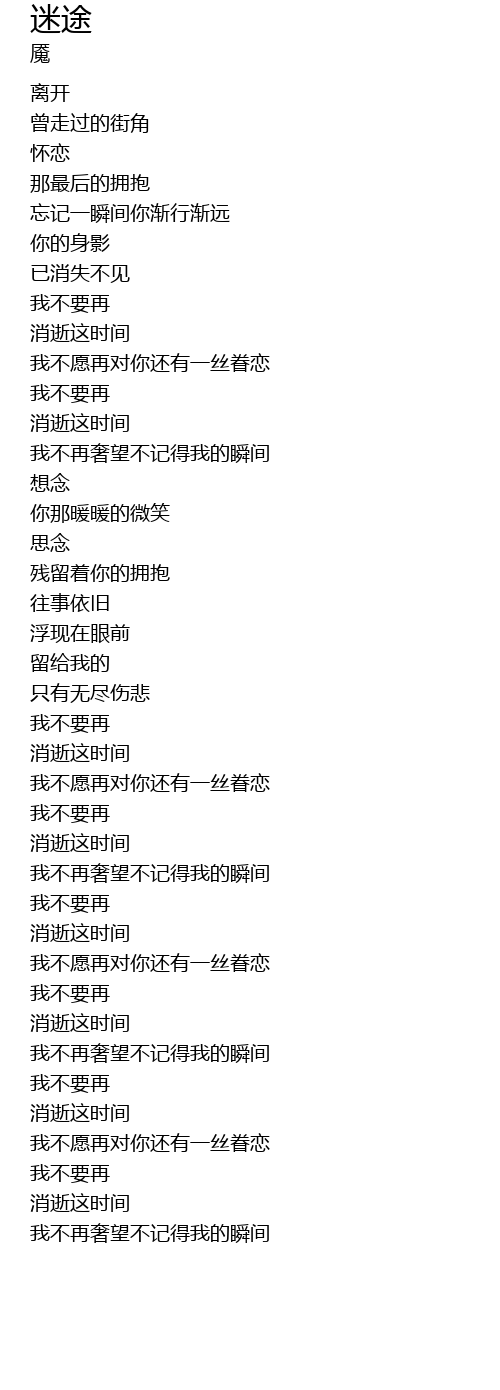 迷途
魇

离开
曾走过的街角
怀恋
那最后的拥抱
忘记一瞬间你渐行渐远
你的身影
已消失不见
我不要再
消逝这时间
我不愿再对你还有一丝眷恋
我不要再
消逝这时间
我不再奢望不记得我的瞬间
想念
你那暖暖的微笑
思念
残留着你的拥抱
往事依旧
浮现在眼前
留给我的
只有无尽伤悲
我不要再
消逝这时间
我不愿再对你还有一丝眷恋
我不要再
消逝这时间
我不再奢望不记得我的瞬间
我不要再
消逝这时间
我不愿再对你还有一丝眷恋
我不要再
消逝这时间
我不再奢望不记得我的瞬间
我不要再
消逝这时间
我不愿再对你还有一丝眷恋
我不要再
消逝这时间
我不再奢望不记得我的瞬间